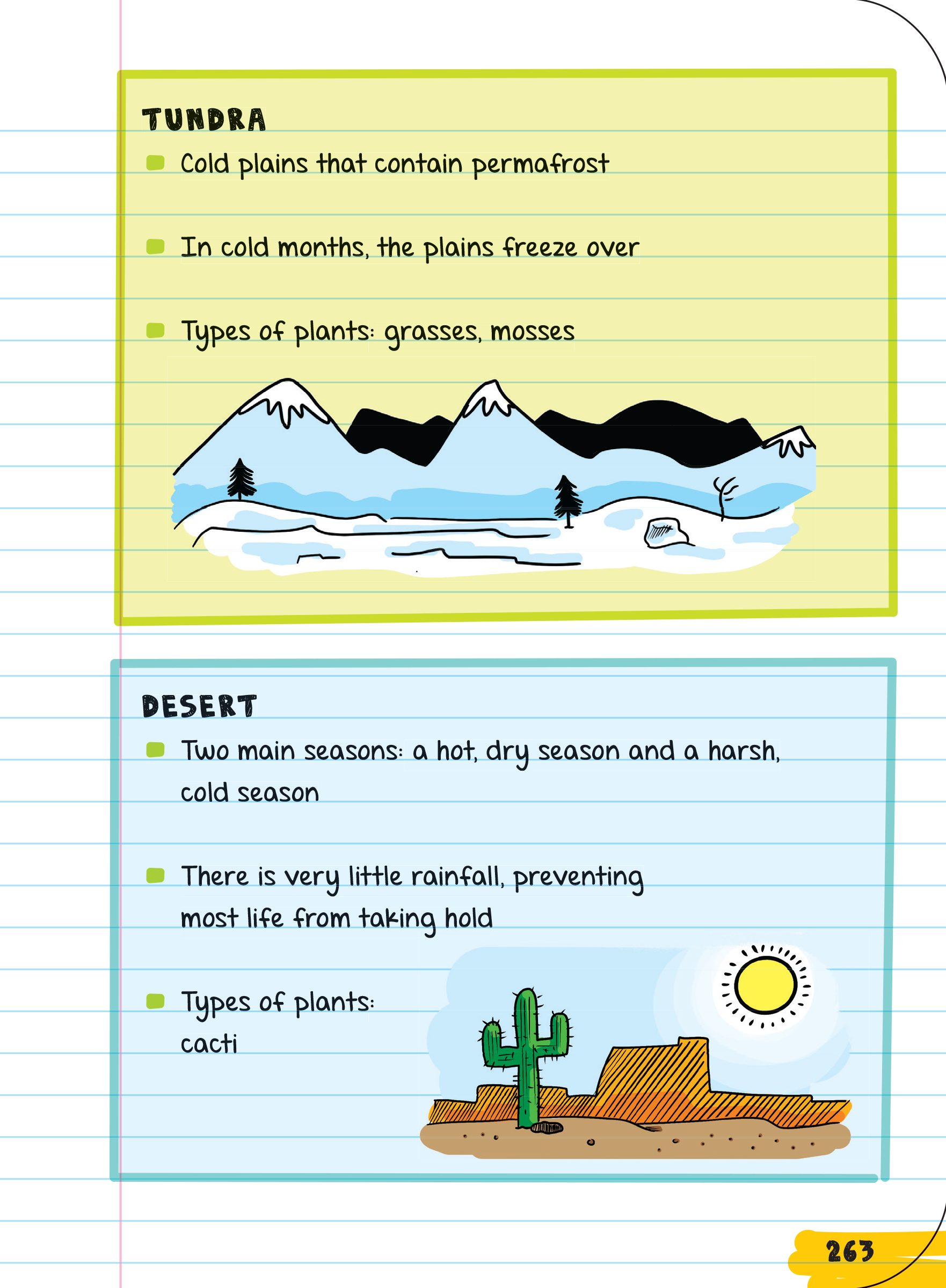 TUNDRA

Cold plains that contain permafrost

In cold months, the plains freeze over

Types of plants: grasses, mosses

DESERT

Two main seasons: a hot, dry season and a harsh, cold season

There is very little rainfall, preventing most life from taking hold

Types of plants: cacti

263